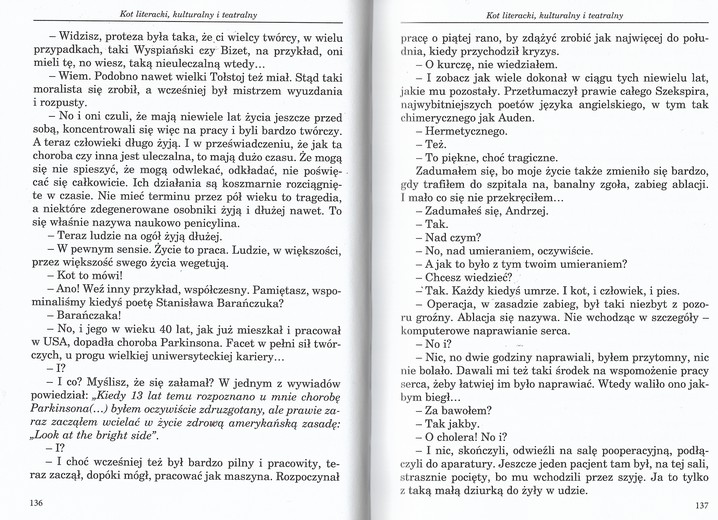 Kot literacki, kulturalny i teatralny

– Widzisz, proteza była taka, że ci wielcy twórcy, w wielu przypadkach, taki Wyspiański czy Bizet, na przykład, oni mieli tę, no wiesz, taką nieuleczalną wtedy...

– Wiem. Podobno nawet wielki Tołstoj też miał. Stąd taki moralista się zrobił, a wcześniej był mistrzem wyuzdania i rozpusty.

– No i oni czuli, że mają niewiele lat życia jeszcze przed sobą, koncentrowali się więc na pracy i byli bardzo twórczy. A teraz człowieki długo żyją. I w przeświadczeniu, że jak ta choroba czy inna jest uleczalna, to mają dużo czasu. Że mogą się nie spieszyć, że mogą odwlekać, odkładać, nie poświęcać się całkowicie. Ich działania są koszmarnie rozciągnięte w czasie. Nie mieć terminu przez pół wieku to tragedia, a niektóre zdegenerowane osobniki żyją i dłużej nawet. To się właśnie nazywa naukowo penicylina.

– Teraz ludzie na ogół żyją dłużej.

– W pewnym sensie. Życie to praca. Ludzie, w większości, przez większość swego życia wegetują.

– Kot to mówi!

– Ano! Weź inny przykład, współczesny. Pamiętasz, wspominaliśmy kiedyś poetę Stanisława Barańczuka?

– Barańczaka!

– No, i jego w wieku 40 lat, jak już mieszkał i pracował w USA, dopadła choroba Parkinsona. Facet w pełni sił twórczych, u progu wielkiej uniwersyteckiej kariery...

– I?

– I co? Myślisz, że się załamał? W jednym z wywiadów powiedział: „Kiedy 13 lat temu rozpoznano u mnie chorobę Parkinsona(...) byłem oczywiście zdruzgotany, ale prawie zaraz zacząłem wcielać w życie zdrową amerykańską zasadę: „Look at the bright side".

– I?

– I choć wcześniej też był bardzo pilny i pracowity, teraz zaczął, dopóki mógł, pracować jak maszyna. Rozpoczynał

136

Kot literacki, kulturalny i teatralny

pracę o piątej rano, by zdążyć zrobić jak najwięcej do południa, kiedy przychodził kryzys.

– O kurczę, nie wiedziałem.

– I zobacz jak wiele dokonał w ciągu tych niewielu lat, jakie mu pozostały. Przetłumaczył prawie całego Szekspira, najwybitniejszych poetów języka angielskiego, w tym tak chimerycznego jak Auden.

– Hermetycznego.

– Też.

– To piękne, choć tragiczne.

Zadumałem się, bo moje życie także zmieniło się bardzo, gdy trafiłem do szpitala na, banalny zgoła, zabieg ablacji. I mało co się nie przekręciłem...

– Zadumałeś się, Andrzej.

– Tak.

– Nad czym?

– No, nad umieraniem, oczywiście.

– A jak to było z tym twoim umieraniem?

– Chcesz wiedzieć?

– Tak. Każdy kiedyś umrze. I kot, i człowiek, i pies.

– Operacja, w zasadzie zabieg, był taki niezbyt z pozoru groźny. Ablacja się nazywa. Nie wchodząc w szczegóły – komputerowe naprawianie serca.

– No i?

– Nic, no dwie godziny naprawiali, byłem przytomny, nic nie bolało. Dawali mi też taki środek na wspomożenie pracy serca, żeby łatwiej im było naprawiać. Wtedy waliło ono jakbym biegł...

– Za bawołem?

– Tak jakby.

– O cholera! No i?

– I nic, skończyli, odwieźli na salę pooperacyjną, podłączyli do aparatury. Jeszcze jeden pacjent tam był, na tej sali, strasznie pocięty, bo mu wchodzili przez szyję. Ja to tylko z taką małą dziurką do żyły w udzie.

137